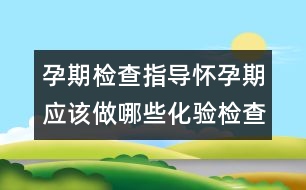 孕期检查指导怀孕期应该做哪些化验检查